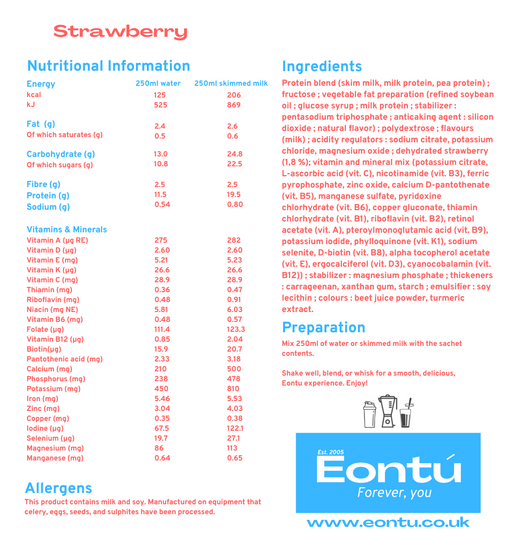 Strawberry

Nutritional Information

| Energy | 250ml water | 250ml skimmed milk |
|---|---|---|
| kcal | 125 | 206 |
| kJ | 525 | 869 |
| Fat (g) | 2.4 | 2.6 |
| Of which saturates (g) | 0.5 | 0.6 |
| Carbohydrate (g) | 13.0 | 24.8 |
| Of which sugars (g) | 10.8 | 22.5 |
| Fibre (g) | 2.5 | 2.5 |
| Protein (g) | 11.5 | 19.5 |
| Sodium (g) | 0.54 | 0.80 |
| Vitamins & Minerals | | |
| Vitamin A (µg RE) | 275 | 282 |
| Vitamin D (µg) | 2.60 | 2.60 |
| Vitamin E (mg) | 5.21 | 5.23 |
| Vitamin K (µg) | 26.6 | 26.6 |
| Vitamin C (mg) | 28.9 | 28.9 |
| Thiamin (mg) | 0.36 | 0.47 |
| Riboflavin (mg) | 0.48 | 0.91 |
| Niacin (mg NE) | 5.81 | 6.03 |
| Vitamin B6 (mg) | 0.48 | 0.57 |
| Folate (µg) | 111.4 | 123.3 |
| Vitamin B12 (µg) | 0.85 | 2.04 |
| Biotin(µg) | 15.9 | 20.7 |
| Pantothenic acid (mg) | 2.33 | 3.18 |
| Calcium (mg) | 210 | 500 |
| Phosphorus (mg) | 238 | 478 |
| Potassium (mg) | 450 | 810 |
| Iron (mg) | 5.46 | 5.53 |
| Zinc (mg) | 3.04 | 4.03 |
| Copper (mg) | 0.35 | 0.38 |
| Iodine (µg) | 67.5 | 122.1 |
| Selenium (µg) | 19.7 | 27.1 |
| Magnesium (mg) | 86 | 113 |
| Manganese (mg) | 0.64 | 0.65 |

Allergens
This product contains milk and soy. Manufactured on equipment that celery, eggs, seeds, and sulphites have been processed.

Ingredients
Protein blend (skim milk, milk protein, pea protein) ; fructose ; vegetable fat preparation (refined soybean oil ; glucose syrup ; milk protein ; stabilizer : pentasodium triphosphate ; anticaking agent : silicon dioxide ; natural flavor) ; polydextrose ; flavours (milk) ; acidity regulators : sodium citrate, potassium chloride, magnesium oxide ; dehydrated strawberry (1,8 %); vitamin and mineral mix (potassium citrate, L-ascorbic acid (vit. C), nicotinamide (vit. B3), ferric pyrophosphate, zinc oxide, calcium D-pantothenate (vit. B5), manganese sulfate, pyridoxine chlorhydrate (vit. B6), copper gluconate, thiamin chlorhydrate (vit. B1), riboflavin (vit. B2), retinol acetate (vit. A), pteroylmonoglutamic acid (vit. B9), potassium iodide, phylloquinone (vit. K1), sodium selenite, D-biotin (vit. B8), alpha tocopherol acetate (vit. E), ergocalciferol (vit. D3), cyanocobalamin (vit. B12)) ; stabilizer : magnesium phosphate ; thickeners : carrageenan, xanthan gum, starch ; emulsifier : soy lecithin ; colours : beet juice powder, turmeric extract.

Preparation
Mix 250ml of water or skimmed milk with the sachet contents.

Shake well, blend, or whisk for a smooth, delicious, Eontu experience. Enjoy!

Est. 2005
Eontú
Forever, you

www.eontu.co.uk